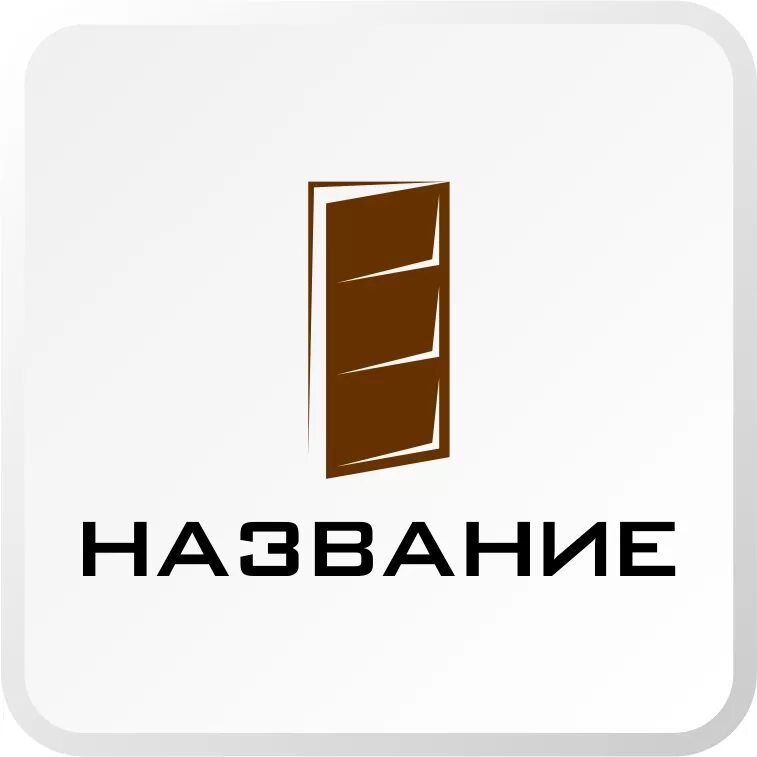 НАЗВАНИЕ